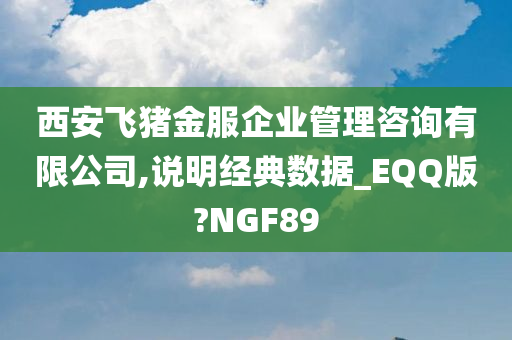 西安飞猪金服企业管理咨询有限公司,说明经典数据_EQQ版?NGF89